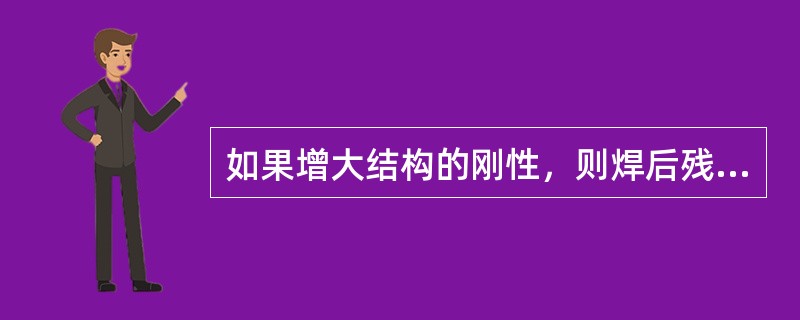 如果增大结构的刚性，则焊后残...